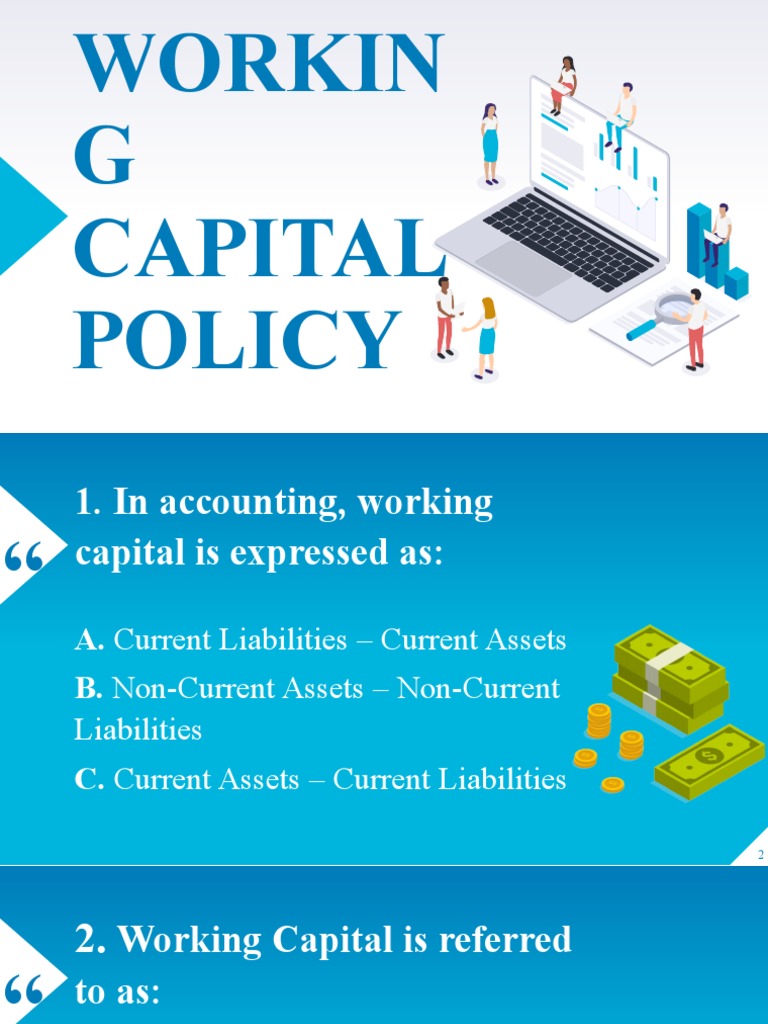 WORKIN
G
CAPITAL
POLICY

“

1. In accounting, working capital is expressed as:

A. Current Liabilities – Current Assets

B. Non-Current Assets – Non-Current Liabilities

C. Current Assets – Current Liabilities

2

“

2. Working Capital is referred to as: